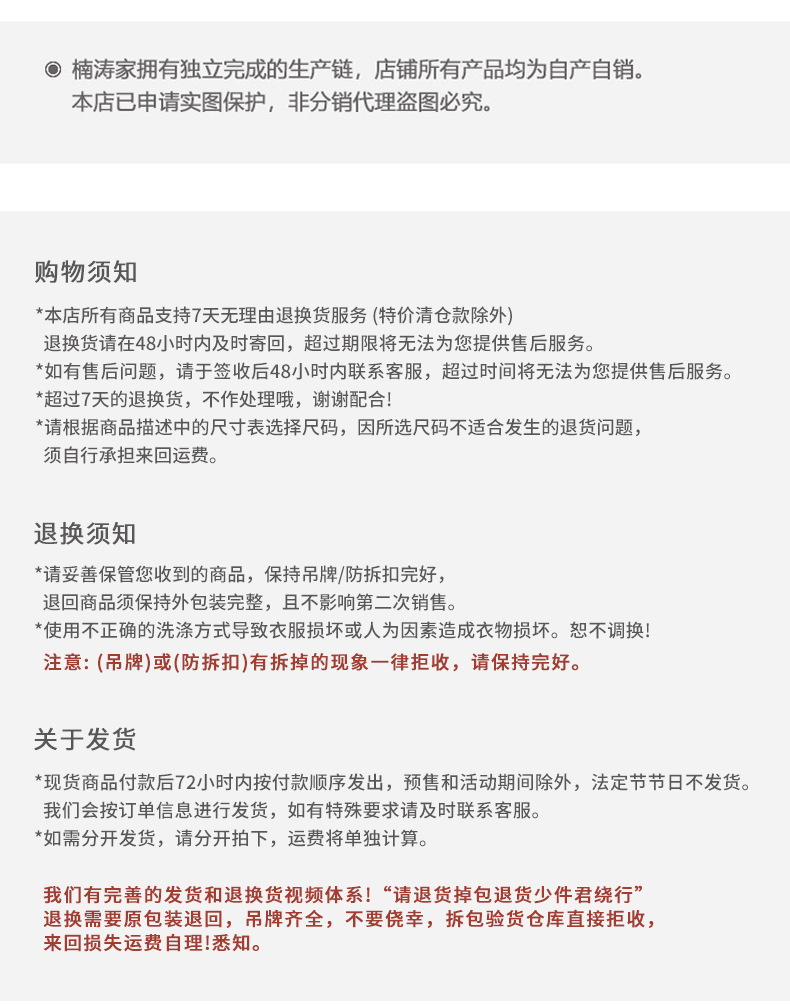 ◉ 楠涛家拥有独立完成的生产链，店铺所有产品均为自产自销。
本店已申请实图保护，非分销代理盗图必究。

购物须知

*本店所有商品支持7天无理由退换货服务 (特价清仓款除外)
退换货请在48小时内及时寄回，超过期限将无法为您提供售后服务。
*如有售后问题，请于签收后48小时内联系客服，超过时间将无法为您提供售后服务。
*超过7天的退换货，不作处理哦，谢谢配合!
*请根据商品描述中的尺寸表选择尺码，因所选尺码不适合发生的退货问题，
须自行承担来回运费。

退换须知

*请妥善保管您收到的商品，保持吊牌/防拆扣完好，
退回商品须保持外包装完整，且不影响第二次销售。
*使用不正确的洗涤方式导致衣服损坏或人为因素造成衣物损坏。恕不调换!
注意: (吊牌)或(防拆扣)有拆掉的现象一律拒收，请保持完好。

关于发货

*现货商品付款后72小时内按付款顺序发出，预售和活动期间除外，法定节节日不发货。
我们会按订单信息进行发货，如有特殊要求请及时联系客服。
*如需分开发货，请分开拍下，运费将单独计算。

我们有完善的发货和退换货视频体系!“请退货掉包退货少件君绕行”
退换需要原包装退回，吊牌齐全，不要侥幸，拆包验货仓库直接拒收，
来回损失运费自理!悉知。